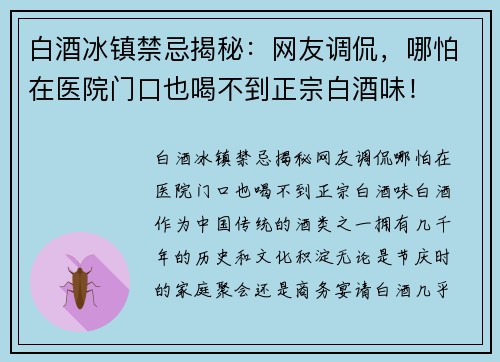 白酒冰镇禁忌揭秘：网友调侃，哪怕在医院门口也喝不到正宗白酒味！

白酒冰镇禁忌揭秘网友调侃哪怕在医院门口也喝不到正宗白酒味白酒作为中国传统的酒类之一拥有几千年的历史和文化积淀无论是节庆时的家庭聚会还是商务宴请白酒几乎